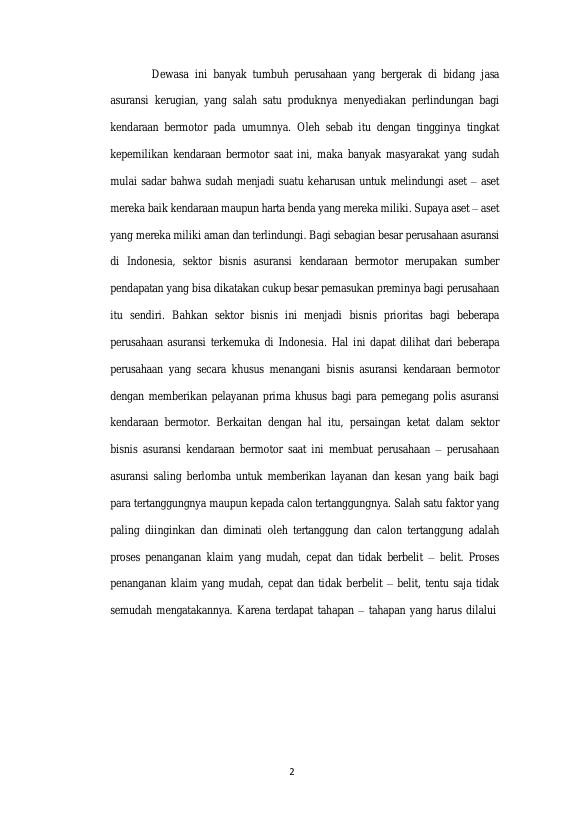 Dewasa ini banyak tumbuh perusahaan yang bergerak di bidang jasa asuransi kerugian, yang salah satu produknya menyediakan perlindungan bagi kendaraan bermotor pada umumnya. Oleh sebab itu dengan tingginya tingkat kepemilikan kendaraan bermotor saat ini, maka banyak masyarakat yang sudah mulai sadar bahwa sudah menjadi suatu keharusan untuk melindungi aset – aset mereka baik kendaraan maupun harta benda yang mereka miliki. Supaya aset – aset yang mereka miliki aman dan terlindungi. Bagi sebagian besar perusahaan asuransi di Indonesia, sektor bisnis asuransi kendaraan bermotor merupakan sumber pendapatan yang bisa dikatakan cukup besar pemasukan preminya bagi perusahaan itu sendiri. Bahkan sektor bisnis ini menjadi bisnis prioritas bagi beberapa perusahaan asuransi terkemuka di Indonesia. Hal ini dapat dilihat dari beberapa perusahaan yang secara khusus menangani bisnis asuransi kendaraan bermotor dengan memberikan pelayanan prima khusus bagi para pemegang polis asuransi kendaraan bermotor. Berkaitan dengan hal itu, persaingan ketat dalam sektor bisnis asuransi kendaraan bermotor saat ini membuat perusahaan – perusahaan asuransi saling berlomba untuk memberikan layanan dan kesan yang baik bagi para tertanggungnya maupun kepada calon tertanggungnya. Salah satu faktor yang paling diinginkan dan diminati oleh tertanggung dan calon tertanggung adalah proses penanganan klaim yang mudah, cepat dan tidak berbelit – belit. Proses penanganan klaim yang mudah, cepat dan tidak berbelit – belit, tentu saja tidak semudah mengatakannya. Karena terdapat tahapan – tahapan yang harus dilalui

2